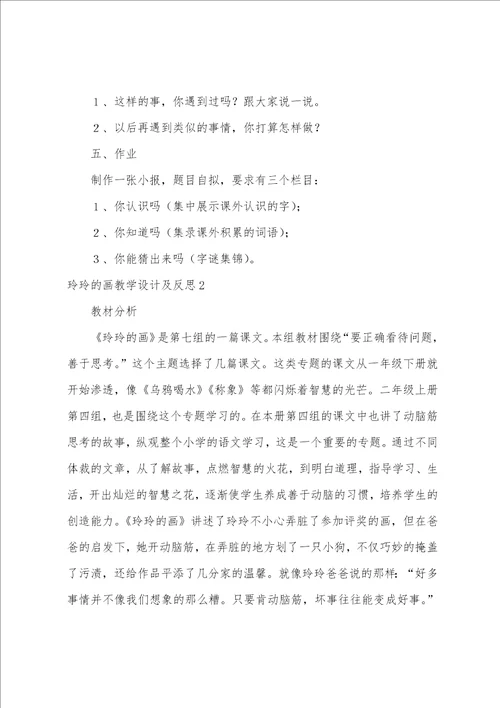 1、这样的事，你遇到过吗？跟大家说一说。

2、以后再遇到类似的事情，你打算怎样做？

五、作业

制作一张小报，题目自拟，要求有三个栏目：

1、你认识吗（集中展示课外认识的字）；

2、你知道吗（集录课外积累的词语）；

3、你能猜出来吗（字谜集锦）。

玲玲的画教学设计及反思2

教材分析

《玲玲的画》是第七组的一篇课文。本组教材围绕“要正确看待问题，善于思考。”这个主题选择了几篇课文。这类专题的课文从一年级下册就开始渗透，像《乌鸦喝水》《称象》等都闪烁着智慧的光芒。二年级上册第四组，也是围绕这个专题学习的。在本册第四组的课文中也讲了动脑筋思考的故事，纵观整个小学的语文学习，这是一个重要的专题。通过不同体裁的文章，从了解故事，点燃智慧的火花，到明白道理，指导学习、生活，开出灿烂的智慧之花，逐渐使学生养成善于动脑的习惯，培养学生的创造能力。《玲玲的画》讲述了玲玲不小心弄脏了参加评奖的画，但在爸爸的启发下，她开动脑筋，在弄脏的地方划了一只小狗，不仅巧妙的掩盖了污渍，还给作品平添了几分家的温馨。就像玲玲爸爸说的那样：“好多事情并不像我们想象的那么糟。只要肯动脑筋，坏事往往能变成好事。”